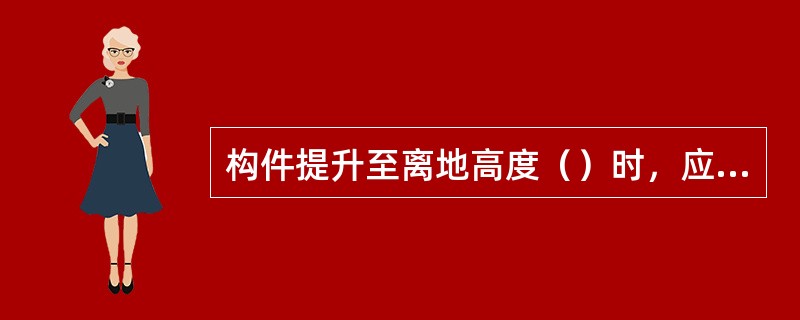 构件提升至离地高度（）时，应...